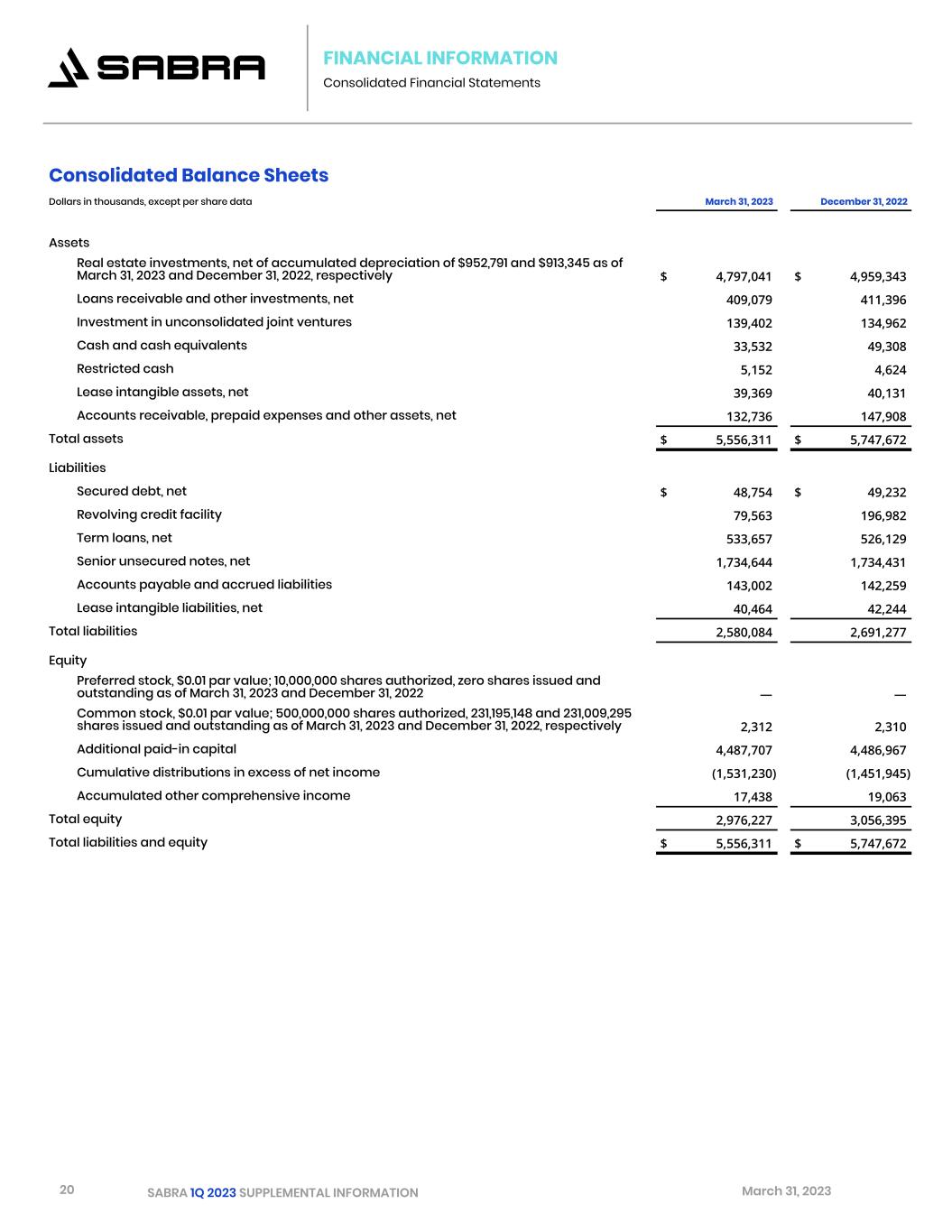 SABRA

FINANCIAL INFORMATION
Consolidated Financial Statements

Consolidated Balance Sheets

| Dollars in thousands, except per share data | March 31, 2023 | December 31, 2022 |
|---|---|---|
| Assets | | |
| Real estate investments, net of accumulated depreciation of \$952,791 and \$913,345 as of March 31, 2023 and December 31, 2022, respectively | \$ 4,797,041 | \$ 4,959,343 |
| Loans receivable and other investments, net | 409,079 | 411,396 |
| Investment in unconsolidated joint ventures | 139,402 | 134,962 |
| Cash and cash equivalents | 33,532 | 49,308 |
| Restricted cash | 5,152 | 4,624 |
| Lease intangible assets, net | 39,369 | 40,131 |
| Accounts receivable, prepaid expenses and other assets, net | 132,736 | 147,908 |
| Total assets | \$ 5,556,311 | \$ 5,747,672 |
| Liabilities | | |
| Secured debt, net | \$ 48,754 | \$ 49,232 |
| Revolving credit facility | 79,563 | 196,982 |
| Term loans, net | 533,657 | 526,129 |
| Senior unsecured notes, net | 1,734,644 | 1,734,431 |
| Accounts payable and accrued liabilities | 143,002 | 142,259 |
| Lease intangible liabilities, net | 40,464 | 42,244 |
| Total liabilities | 2,580,084 | 2,691,277 |
| Equity | | |
| Preferred stock, \$0.01 par value; 10,000,000 shares authorized, zero shares issued and outstanding as of March 31, 2023 and December 31, 2022 | — | — |
| Common stock, \$0.01 par value; 500,000,000 shares authorized, 231,195,148 and 231,009,295 shares issued and outstanding as of March 31, 2023 and December 31, 2022, respectively | 2,312 | 2,310 |
| Additional paid-in capital | 4,487,707 | 4,486,967 |
| Cumulative distributions in excess of net income | (1,531,230) | (1,451,945) |
| Accumulated other comprehensive income | 17,438 | 19,063 |
| Total equity | 2,976,227 | 3,056,395 |
| Total liabilities and equity | \$ 5,556,311 | \$ 5,747,672 |

20 SABRA 1Q 2023 SUPPLEMENTAL INFORMATION March 31, 2023